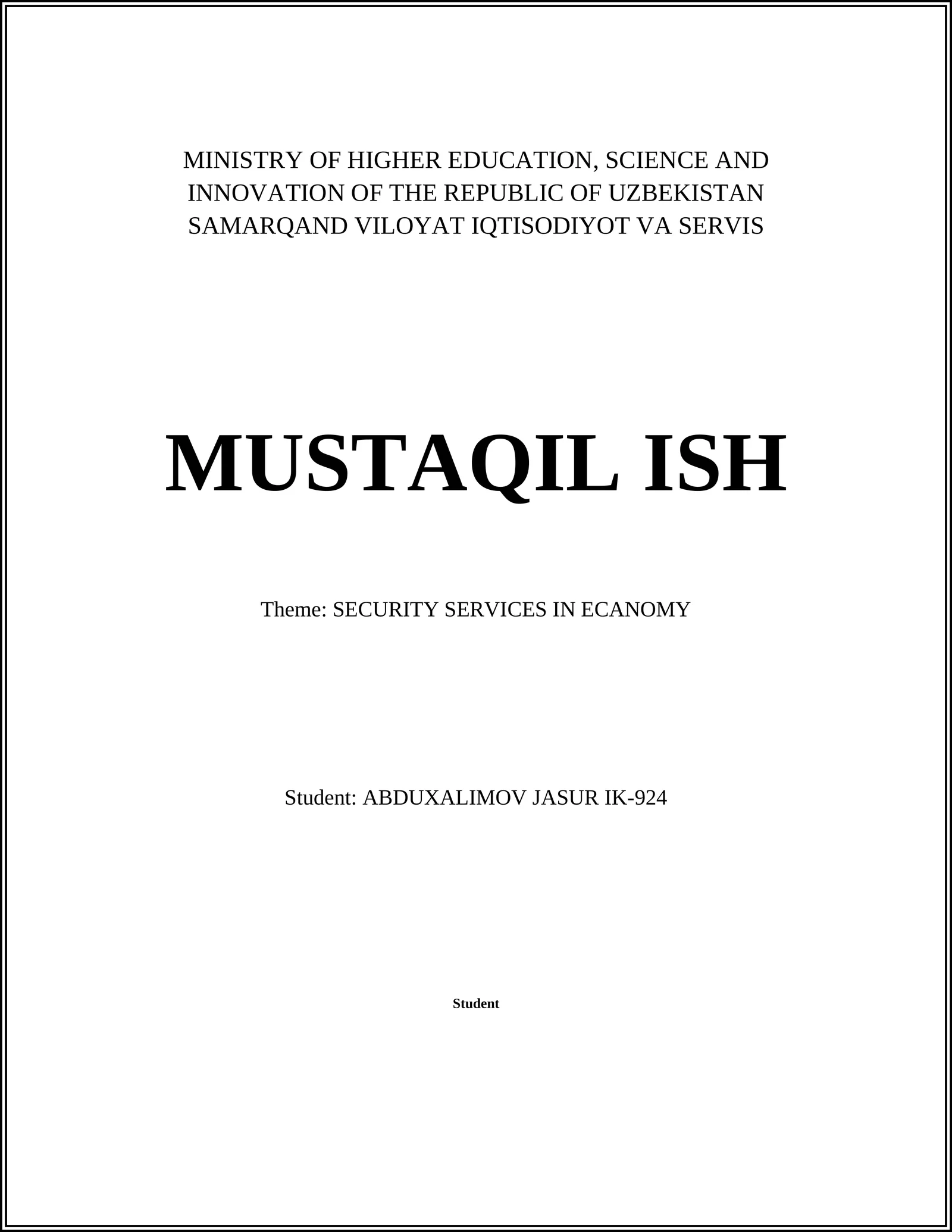 MINISTRY OF HIGHER EDUCATION, SCIENCE AND INNOVATION OF THE REPUBLIC OF UZBEKISTAN SAMARQAND VILOYAT IQTISODIYOT VA SERVIS

MUSTAQIL ISH

Theme: SECURITY SERVICES IN ECANOMY

Student: ABDUXALIMOV JASUR IK-924

Student